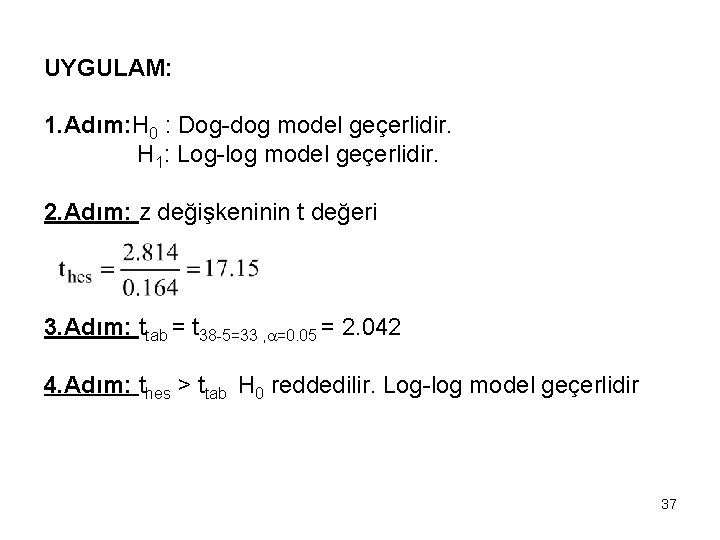 UYGULAM:

1.Adım:$H_0$ : Dog-dog model geçerlidir.
$H_1$: Log-log model geçerlidir.

2.Adım: z değişkeninin t değeri

$t_{hes} = \frac{2.814}{0.164} = 17.15$

3.Adım: $t_{tab} = t_{38-5=33, \alpha=0.05} = 2.042$

4.Adım: $t_{hes} > t_{tab}$ $H_0$ reddedilir. Log-log model geçerlidir

37